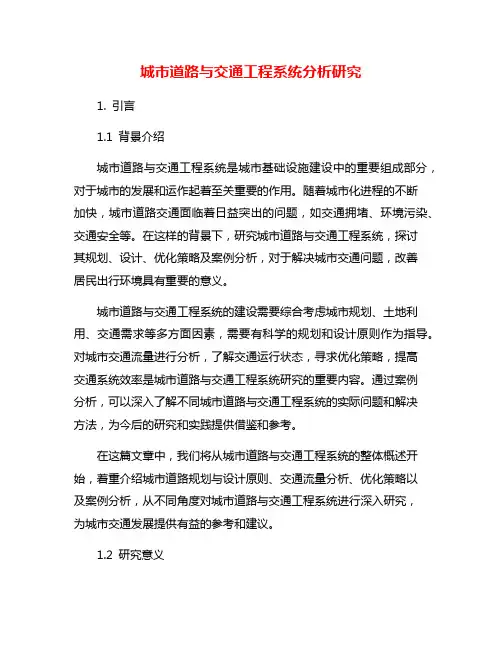 城市道路与交通工程系统分析研究

1. 引言

1.1 背景介绍

城市道路与交通工程系统是城市基础设施建设中的重要组成部分，对于城市的发展和运作起着至关重要的作用。随着城市化进程的不断加快，城市道路交通面临着日益突出的问题，如交通拥堵、环境污染、交通安全等。在这样的背景下，研究城市道路与交通工程系统，探讨其规划、设计、优化策略及案例分析，对于解决城市交通问题，改善居民出行环境具有重要的意义。

城市道路与交通工程系统的建设需要综合考虑城市规划、土地利用、交通需求等多方面因素，需要有科学的规划和设计原则作为指导。对城市交通流量进行分析，了解交通运行状态，寻求优化策略，提高交通系统效率是城市道路与交通工程系统研究的重要内容。通过案例分析，可以深入了解不同城市道路与交通工程系统的实际问题和解决方法，为今后的研究和实践提供借鉴和参考。

在这篇文章中，我们将从城市道路与交通工程系统的整体概述开始，着重介绍城市道路规划与设计原则、交通流量分析、优化策略以及案例分析，从不同角度对城市道路与交通工程系统进行深入研究，为城市交通发展提供有益的参考和建议。

1.2 研究意义